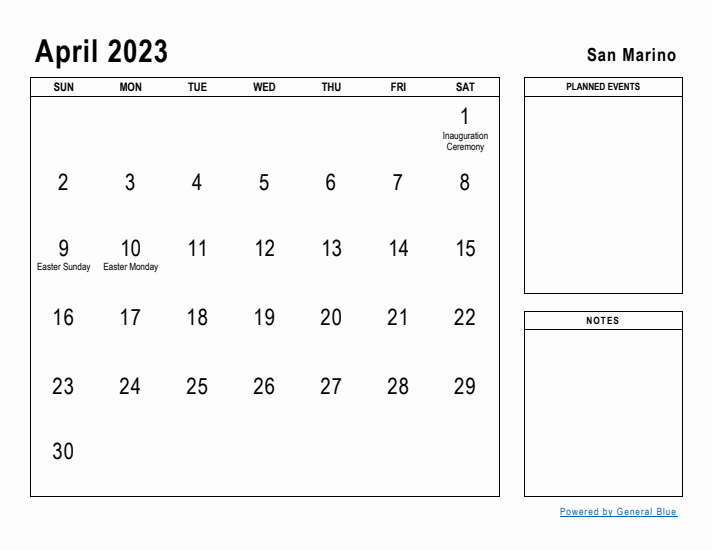 April 2023

San Marino

| SUN | MON | TUE | WED | THU | FRI | SAT |
|---|---|---|---|---|---|---|
| | | | | | | 1 Inauguration Ceremony |
| 2 | 3 | 4 | 5 | 6 | 7 | 8 |
| 9 Easter Sunday | 10 Easter Monday | 11 | 12 | 13 | 14 | 15 |
| 16 | 17 | 18 | 19 | 20 | 21 | 22 |
| 23 | 24 | 25 | 26 | 27 | 28 | 29 |
| 30 | | | | | | |

PLANNED EVENTS

NOTES

Powered by General Blue